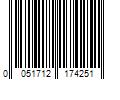 0 051712 174251